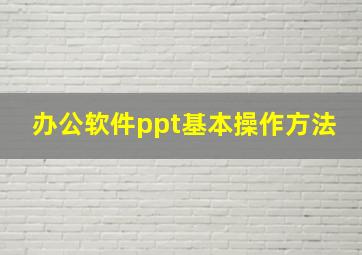 办公软件ppt基本操作方法